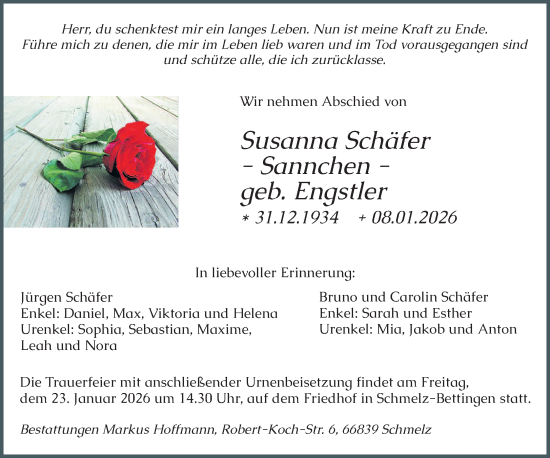 Herr, du schenktest mir ein langes Leben. Nun ist meine Kraft zu Ende.
Führe mich zu denen, die mir im Leben lieb waren und im Tod vorausgegangen sind und schütze alle, die ich zurücklasse.

Wir nehmen Abschied von

Susanna Schäfer
– Sannchen –
geb. Engstler
* 31.12.1934 + 08.01.2026

In liebevoller Erinnerung:

Jürgen Schäfer
Enkel: Daniel, Max, Viktoria und Helena
Urenkel: Sophia, Sebastian, Maxime, Leah und Nora

Bruno und Carolin Schäfer
Enkel: Sarah und Esther
Urenkel: Mia, Jakob und Anton

Die Trauerfeier mit anschließender Urnenbeisetzung findet am Freitag, dem 23. Januar 2026 um 14.30 Uhr, auf dem Friedhof in Schmelz-Bettingen statt.

Bestattungen Markus Hoffmann, Robert-Koch-Str. 6, 66839 Schmelz